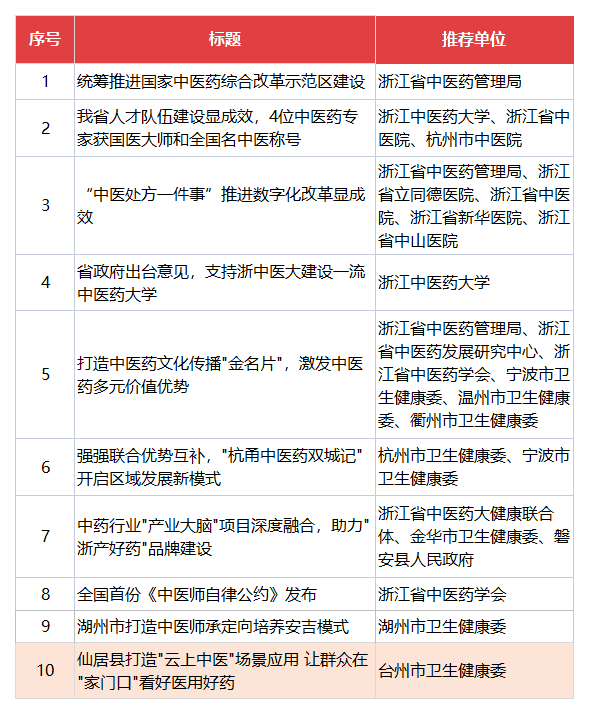 | 序号 | 标题 | 推荐单位 |
|---|---|---|
| 1 | 统筹推进国家中医药综合改革示范区建设 | 浙江省中医药管理局 |
| 2 | 我省人才队伍建设显成效，4位中医药专家获国医大师和全国名中医称号 | 浙江中医药大学、浙江省中医院、杭州市中医院 |
| 3 | “中医处方一件事”推进数字化改革显成效 | 浙江省中医药管理局、浙江省立同德医院、浙江省中医院、浙江省新华医院、浙江省中山医院 |
| 4 | 省政府出台意见，支持浙中医大建设一流中医药大学 | 浙江中医药大学 |
| 5 | 打造中医药文化传播"金名片"，激发中医药多元价值优势 | 浙江省中医药管理局、浙江省中医药发展研究中心、浙江省中医药学会、宁波市卫生健康委、温州市卫生健康委、衢州市卫生健康委 |
| 6 | 强强联合优势互补，"杭甬中医药双城记"开启区域发展新模式 | 杭州市卫生健康委、宁波市卫生健康委 |
| 7 | 中药行业"产业大脑"项目深度融合，助力"浙产好药"品牌建设 | 浙江省中医药大健康联合体、金华市卫生健康委、磐安县人民政府 |
| 8 | 全国首份《中医师自律公约》发布 | 浙江省中医药学会 |
| 9 | 湖州市打造中医师承定向培养安吉模式 | 湖州市卫生健康委 |
| 10 | 仙居县打造"云上中医"场景应用 让群众在"家门口"看好医用好药 | 台州市卫生健康委 |